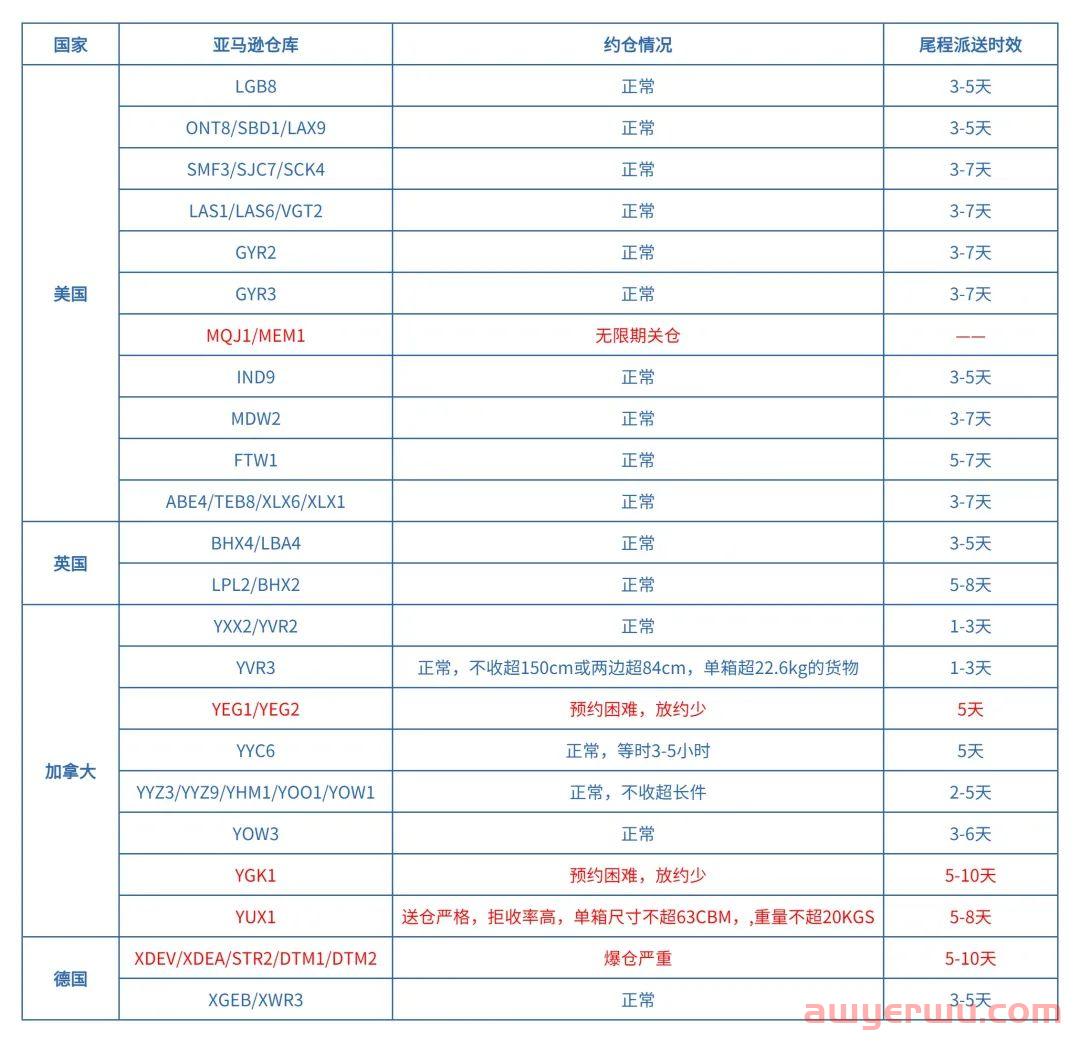 | 国家 | 亚马逊仓库 | 约仓情况 | 尾程派送时效 |
|---|---|---|---|
| 美国 | LGB8 | 正常 | 3-5天 |
| | ONT8/SBD1/LAX9 | 正常 | 3-5天 |
| | SMF3/SJC7/SCK4 | 正常 | 3-7天 |
| | LAS1/LAS6/VGT2 | 正常 | 3-7天 |
| | GYR2 | 正常 | 3-7天 |
| | GYR3 | 正常 | 3-7天 |
| | MQJ1/MEM1 | 无限期关仓 | —— |
| | IND9 | 正常 | 3-5天 |
| | MDW2 | 正常 | 3-7天 |
| | FTW1 | 正常 | 5-7天 |
| | ABE4/TEB8/XLX6/XLX1 | 正常 | 3-7天 |
| 英国 | BHX4/LBA4 | 正常 | 3-5天 |
| | LPL2/BHX2 | 正常 | 5-8天 |
| 加拿大 | YXX2/YVR2 | 正常 | 1-3天 |
| | YVR3 | 正常，不收超150cm或两边超84cm，单箱超22.6kg的货物 | 1-3天 |
| | YEG1/YEG2 | 预约困难，放约少 | 5天 |
| | YYC6 | 正常，等时3-5小时 | 5天 |
| | YYZ3/YYZ9/YHM1/YOO1/YOW1 | 正常，不收超长件 | 2-5天 |
| | YOW3 | 正常 | 3-6天 |
| | YGK1 | 预约困难，放约少 | 5-10天 |
| | YUX1 | 送仓严格，拒收率高，单箱尺寸不超63CBM，,重量不超20KGS | 5-8天 |
| 德国 | XDEV/XDEA/STR2/DTM1/DTM2 | 爆仓严重 | 5-10天 |
| | XGEB/XWR3 | 正常 | 3-5天 |

awyeruu.com